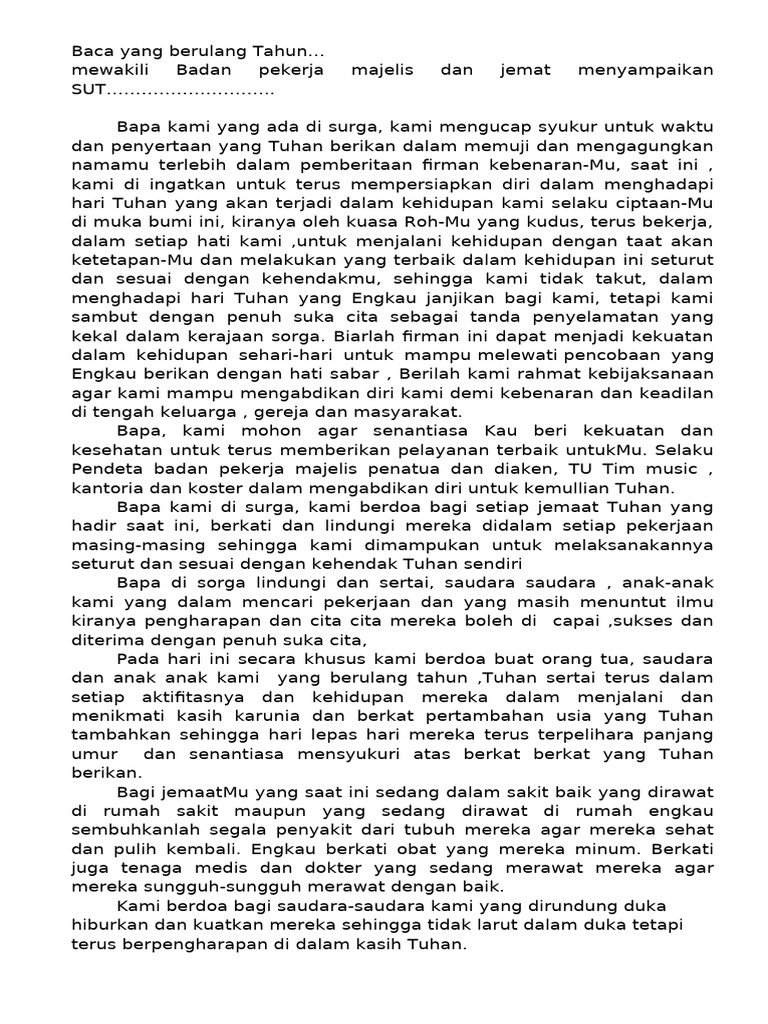 Baca yang berulang Tahun...
mewakili Badan pekerja majelis dan jemat menyampaikan SUT.............................

Bapa kami yang ada di surga, kami mengucap syukur untuk waktu dan penyertaan yang Tuhan berikan dalam memuji dan mengagungkan namamu terlebih dalam pemberitaan firman kebenaran-Mu, saat ini , kami di ingatkan untuk terus mempersiapkan diri dalam menghadapi hari Tuhan yang akan terjadi dalam kehidupan kami selaku ciptaan-Mu di muka bumi ini, kiranya oleh kuasa Roh-Mu yang kudus, terus bekerja, dalam setiap hati kami ,untuk menjalani kehidupan dengan taat akan ketetapan-Mu dan melakukan yang terbaik dalam kehidupan ini seturut dan sesuai dengan kehendakmu, sehingga kami tidak takut, dalam menghadapi hari Tuhan yang Engkau janjikan bagi kami, tetapi kami sambut dengan penuh suka cita sebagai tanda penyelamatan yang kekal dalam kerajaan sorga. Biarlah firman ini dapat menjadi kekuatan dalam kehidupan sehari-hari untuk mampu melewati pencobaan yang Engkau berikan dengan hati sabar , Berilah kami rahmat kebijaksanaan agar kami mampu mengabdikan diri kami demi kebenaran dan keadilan di tengah keluarga , gereja dan masyarakat.

Bapa, kami mohon agar senantiasa Kau beri kekuatan dan kesehatan untuk terus memberikan pelayanan terbaik untukMu. Selaku Pendeta badan pekerja majelis penatua dan diaken, TU Tim music , kantoria dan koster dalam mengabdikan diri untuk kemullian Tuhan.

Bapa kami di surga, kami berdoa bagi setiap jemaat Tuhan yang hadir saat ini, berkati dan lindungi mereka didalam setiap pekerjaan masing-masing sehingga kami dimampukan untuk melaksanakannya seturut dan sesuai dengan kehendak Tuhan sendiri

Bapa di sorga lindungi dan sertai, saudara saudara , anak-anak kami yang dalam mencari pekerjaan dan yang masih menuntut ilmu kiranya pengharapan dan cita cita mereka boleh di capai ,sukses dan diterima dengan penuh suka cita,

Pada hari ini secara khusus kami berdoa buat orang tua, saudara dan anak anak kami yang berulang tahun ,Tuhan sertai terus dalam setiap aktifitasnya dan kehidupan mereka dalam menjalani dan menikmati kasih karunia dan berkat pertambahan usia yang Tuhan tambahkan sehingga hari lepas hari mereka terus terpelihara panjang umur dan senantiasa mensyukuri atas berkat berkat yang Tuhan berikan.

Bagi jemaatMu yang saat ini sedang dalam sakit baik yang dirawat di rumah sakit maupun yang sedang dirawat di rumah engkau sembuhkanlah segala penyakit dari tubuh mereka agar mereka sehat dan pulih kembali. Engkau berkati obat yang mereka minum. Berkati juga tenaga medis dan dokter yang sedang merawat mereka agar mereka sungguh-sungguh merawat dengan baik.

Kami berdoa bagi saudara-saudara kami yang dirundung duka hiburkan dan kuatkan mereka sehingga tidak larut dalam duka tetapi terus berpengharapan di dalam kasih Tuhan.